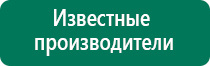 Известные производители